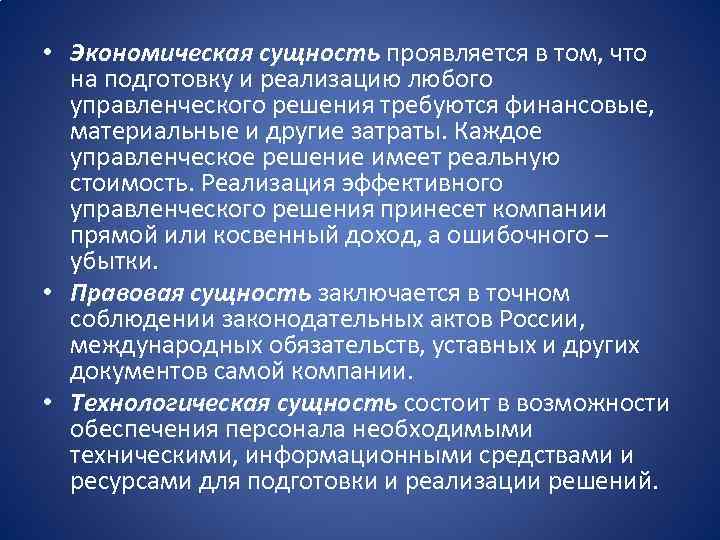 • Экономическая сущность проявляется в том, что на подготовку и реализацию любого управленческого решения требуются финансовые, материальные и другие затраты. Каждое управленческое решение имеет реальную стоимость. Реализация эффективного управленческого решения принесет компании прямой или косвенный доход, а ошибочного – убытки.

• Правовая сущность заключается в точном соблюдении законодательных актов России, международных обязательств, уставных и других документов самой компании.

• Технологическая сущность состоит в возможности обеспечения персонала необходимыми техническими, информационными средствами и ресурсами для подготовки и реализации решений.